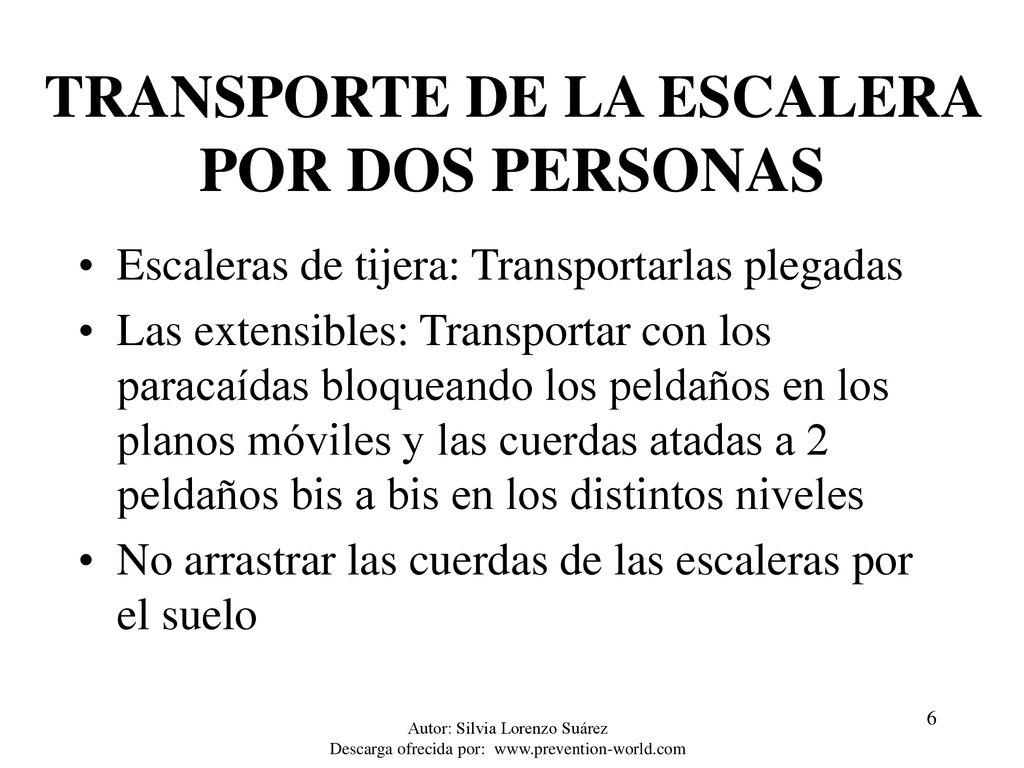 TRANSPORTE DE LA ESCALERA POR DOS PERSONAS

• Escaleras de tijera: Transportarlas plegadas
• Las extensibles: Transportar con los paracaídas bloqueando los peldaños en los planos móviles y las cuerdas atadas a 2 peldaños bis a bis en los distintos niveles
• No arrastrar las cuerdas de las escaleras por el suelo

Autor: Silvia Lorenzo Suárez
Descarga ofrecida por: www.prevention-world.com

6